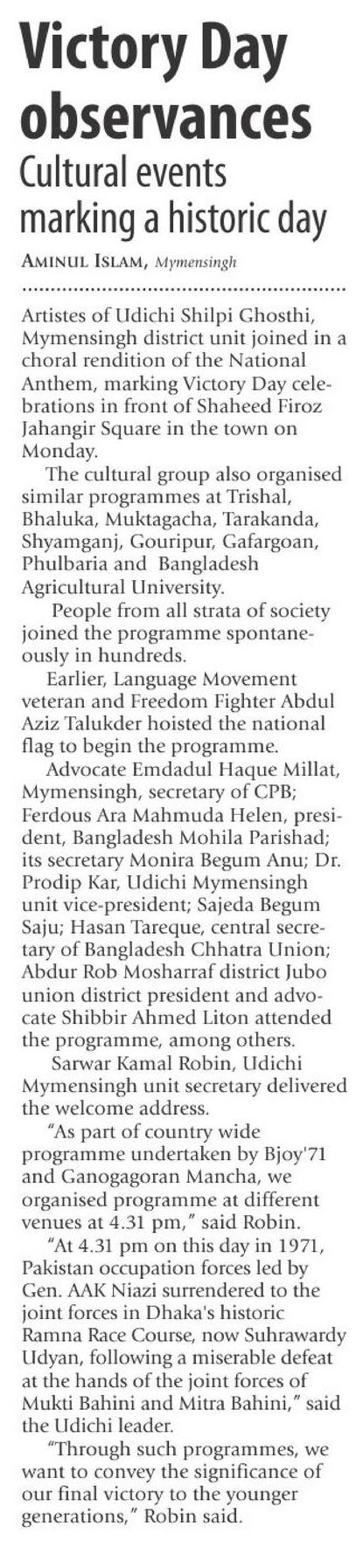 Victory Day observances

Cultural events marking a historic day

AMINUL ISLAM, Mymensingh

Artistes of Udichi Shilpi Ghosthi, Mymensingh district unit joined in a choral rendition of the National Anthem, marking Victory Day celebrations in front of Shaheed Firoz Jahangir Square in the town on Monday.

The cultural group also organised similar programmes at Trishal, Bhaluka, Muktagacha, Tarakanda, Shyamganj, Gouripur, Gafargoan, Phulbaria and Bangladesh Agricultural University.

People from all strata of society joined the programme spontaneously in hundreds.

Earlier, Language Movement veteran and Freedom Fighter Abdul Aziz Talukder hoisted the national flag to begin the programme.

Advocate Emdadul Haque Millat, Mymensingh, secretary of CPB; Ferdous Ara Mahmuda Helen, president, Bangladesh Mohila Parishad; its secretary Monira Begum Anu; Dr. Prodip Kar, Udichi Mymensingh unit vice-president; Sajeda Begum Saju; Hasan Tareque, central secretary of Bangladesh Chhatra Union; Abdur Rob Mosharraf district Jubo union district president and advocate Shibbir Ahmed Liton attended the programme, among others.

Sarwar Kamal Robin, Udichi Mymensingh unit secretary delivered the welcome address.

"As part of country wide programme undertaken by Bjoy'71 and Ganogagoran Mancha, we organised programme at different venues at 4.31 pm," said Robin.

"At 4.31 pm on this day in 1971, Pakistan occupation forces led by Gen. AAK Niazi surrendered to the joint forces in Dhaka's historic Ramna Race Course, now Suhrawardy Udyan, following a miserable defeat at the hands of the joint forces of Mukti Bahini and Mitra Bahini," said the Udichi leader.

"Through such programmes, we want to convey the significance of our final victory to the younger generations," Robin said.